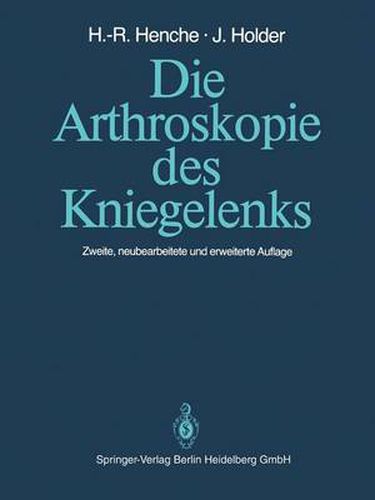 H.-R. Henche · J. Holder

Die Arthroskopie des Kniegelenks

Zweite, neubearbeitete und erweiterte Auflage

Springer-Verlag Berlin Heidelberg GmbH